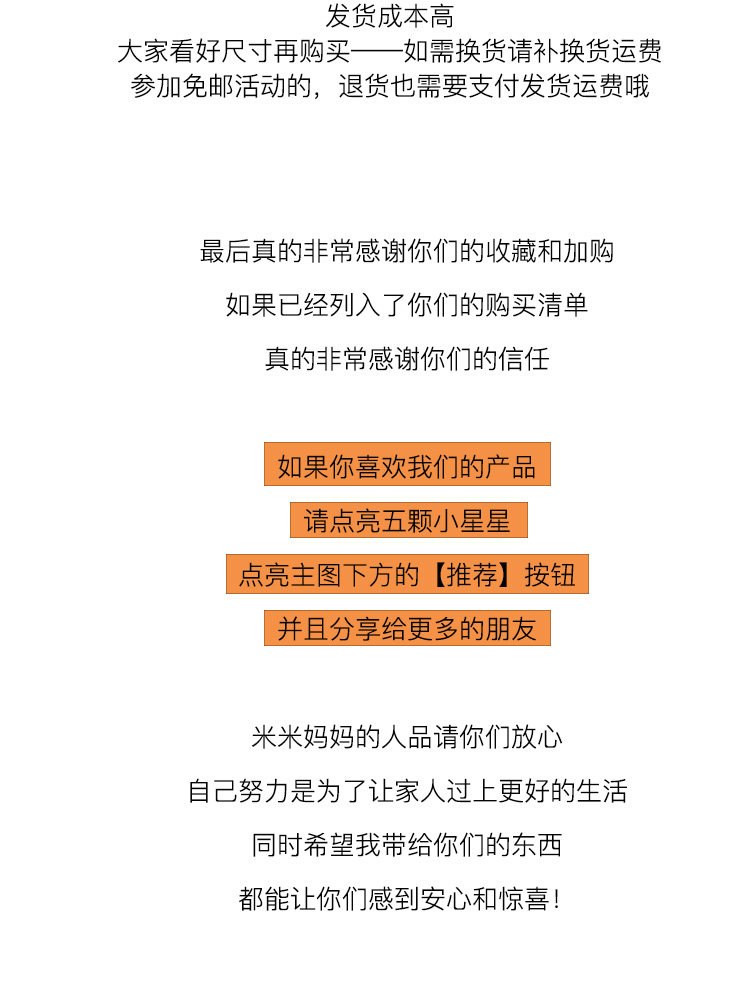 发货成本高
大家看好尺寸再购买——如需换货请补换货运费
参加免邮活动的，退货也需要支付发货运费哦

最后真的非常感谢你们的收藏和加购
如果已经列入了你们的购买清单
真的非常感谢你们的信任

如果你喜欢我们的产品
请点亮五颗小星星
点亮主图下方的【推荐】按钮
并且分享给更多的朋友

米米妈妈的人品请你们放心
自己努力是为了让家人过上更好的生活
同时希望我带给你们的东西
都能让你们感到安心和惊喜！